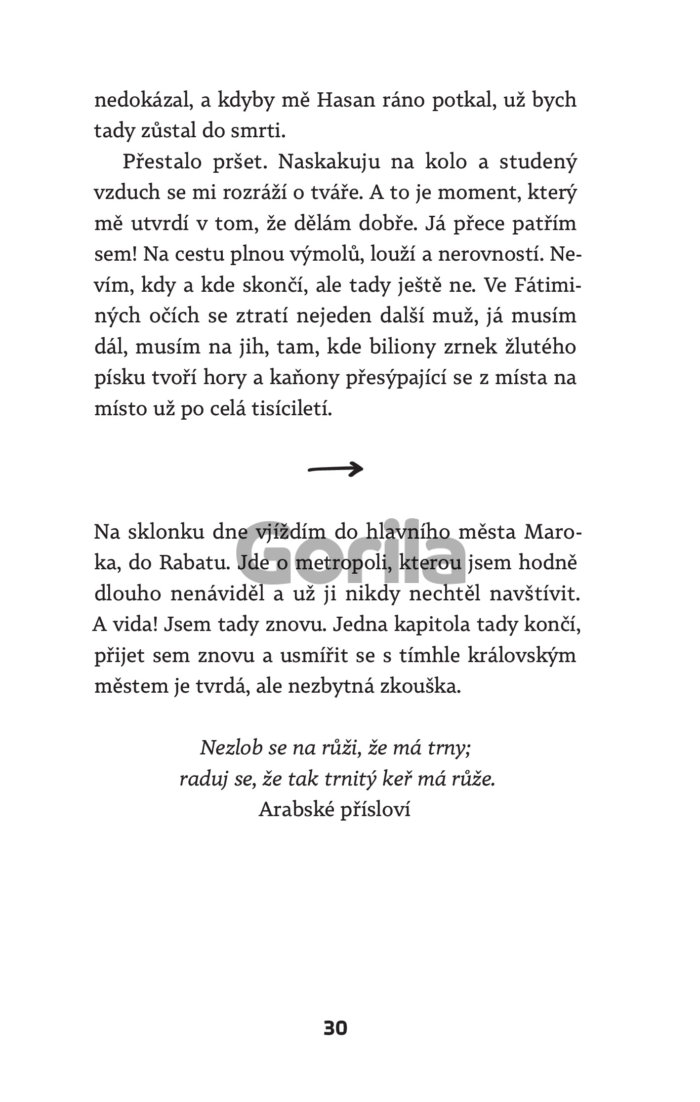 nedokázal, a kdyby mě Hasan ráno potkal, už bych tady zůstal do smrti.

Přestalo pršet. Naskakuju na kolo a studený vzduch se mi rozráží o tváře. A to je moment, který mě utvrdí v tom, že dělám dobře. Já přece patřím sem! Na cestu plnou výmolů, louží a nerovností. Nevím, kdy a kde skončí, ale tady ještě ne. Ve Fátiminých očích se ztratí nejeden další muž, já musím dál, musím na jih, tam, kde biliony zrnek žlutého písku tvoří hory a kaňony přesýpající se z místa na místo už po celá tisíciletí.

→

Na sklonku dne vjíždím do hlavního města Maroka, do Rabatu. Jde o metropoli, kterou jsem hodně dlouho nenáviděl a už ji nikdy nechtěl navštívit. A vida! Jsem tady znovu. Jedna kapitola tady končí, přijet sem znovu a usmířit se s tímhle královským městem je tvrdá, ale nezbytná zkouška.

Nezlob se na růži, že má trny;
raduj se, že tak trnitý keř má růže.
Arabské přísloví

30

Gorila